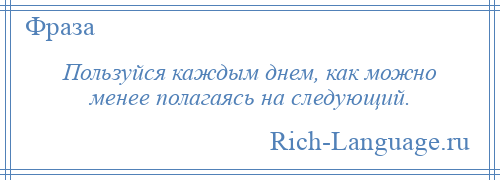 Фраза

Пользуйся каждым днем, как можно менее полагаясь на следующий.

Rich-Language.ru